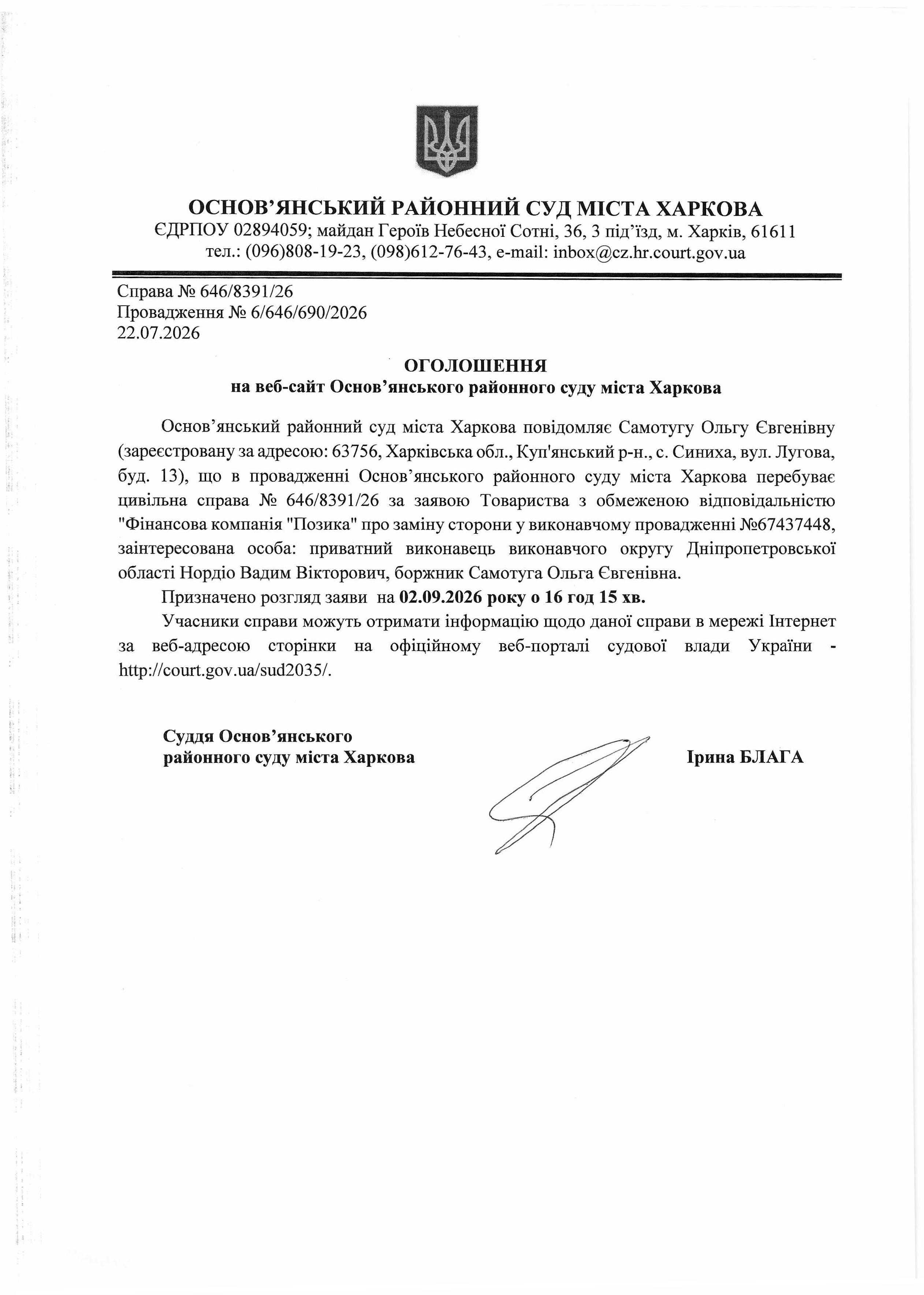 ОСНОВ’ЯНСЬКИЙ РАЙОННИЙ СУД МІСТА ХАРКОВА
ЄДРПОУ 02894059; майдан Героїв Небесної Сотні, 36, 3 під’їзд, м. Харків, 61611
тел.: (096)808-19-23, (098)612-76-43, e-mail: inbox@cz.hr.court.gov.ua

Справа № 646/8391/26
Провадження № 6/646/690/2026
22.07.2026

ОГОЛОШЕННЯ
на веб-сайт Основ’янського районного суду міста Харкова

Основ’янський районний суд міста Харкова повідомляє Самотугу Ольгу Євгенівну (зареєстровану за адресою: 63756, Харківська обл., Куп'янський р-н., с. Синиха, вул. Лугова, буд. 13), що в провадженні Основ’янського районного суду міста Харкова перебуває цивільна справа № 646/8391/26 за заявою Товариства з обмеженою відповідальністю "Фінансова компанія "Позика" про заміну сторони у виконавчому провадженні №67437448, заінтересована особа: приватний виконавець виконавчого округу Дніпропетровської області Нордіо Вадим Вікторович, боржник Самотуга Ольга Євгенівна.

Призначено розгляд заяви на 02.09.2026 року о 16 год 15 хв.

Учасники справи можуть отримати інформацію щодо даної справи в мережі Інтернет за веб-адресою сторінки на офіційному веб-порталі судової влади України - http://court.gov.ua/sud2035/.

Суддя Основ’янського
районного суду міста Харкова

Ірина БЛАГА